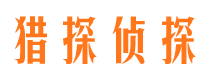 猎探侦探